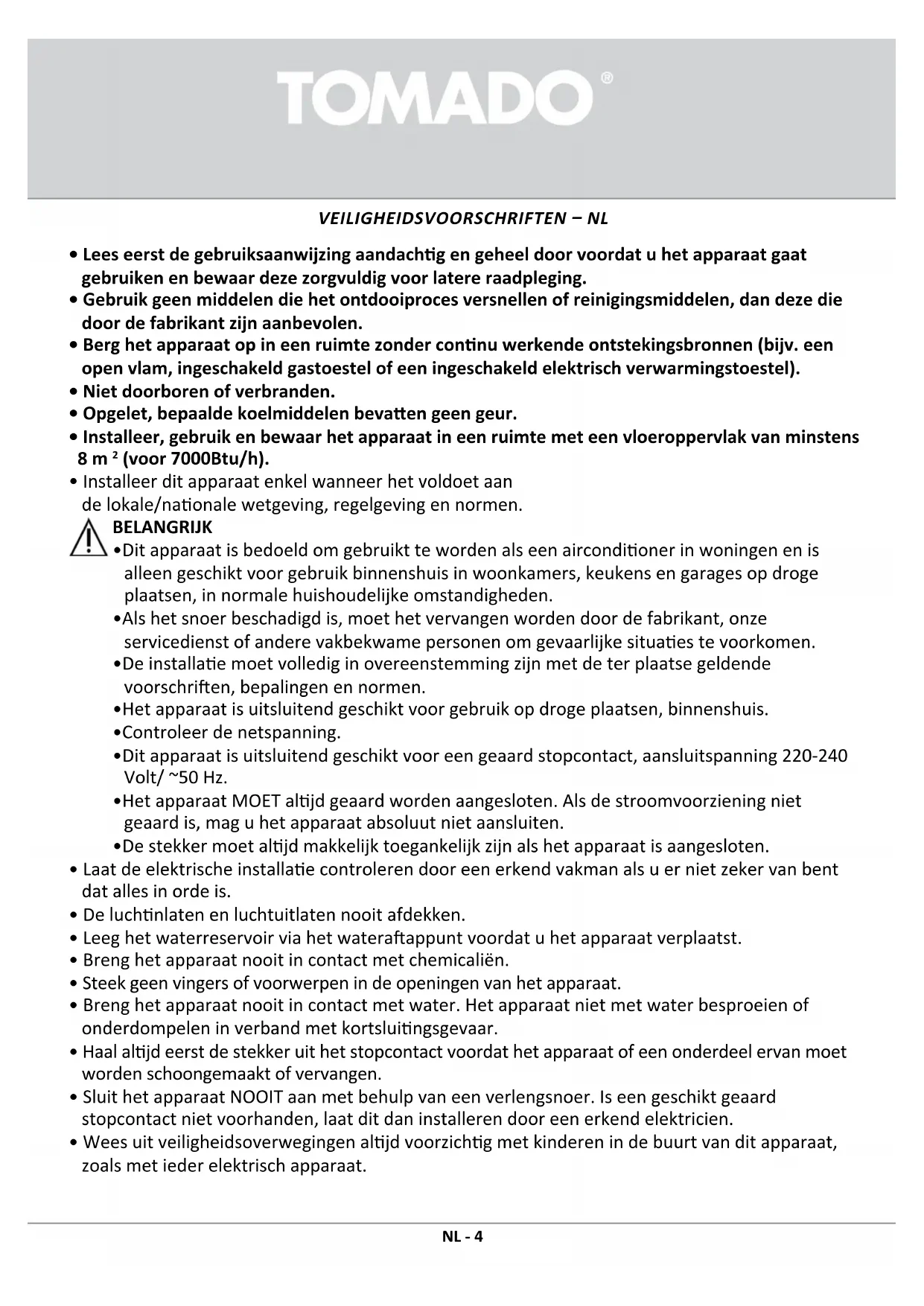 TOMADO®

VEILIGHEIDSVOORSCHRIFTEN – NL

• Lees eerst de gebruiksaanwijzing aandachtig en geheel door voordat u het apparaat gaat gebruiken en bewaar deze zorgvuldig voor latere raadpleging.
• Gebruik geen middelen die het ontdooiproces versnellen of reinigingsmiddelen, dan deze die door de fabrikant zijn aanbevolen.
• Berg het apparaat op in een ruimte zonder continu werkende ontstekingsbronnen (bijv. een open vlam, ingeschakeld gastoestel of een ingeschakeld elektrisch verwarmingstoestel).
• Niet doorboren of verbranden.
• Opgelet, bepaalde koelmiddelen bevatten geen geur.
• Installeer, gebruik en bewaar het apparaat in een ruimte met een vloeroppervlak van minstens 8 m $^2$ (voor 7000Btu/h).
• Installeer dit apparaat enkel wanneer het voldoet aan de lokale/nationale wetgeving, regelgeving en normen.
BELANGRIJK
•Dit apparaat is bedoeld om gebruikt te worden als een airconditioner in woningen en is alleen geschikt voor gebruik binnenshuis in woonkamers, keukens en garages op droge plaatsen, in normale huishoudelijke omstandigheden.
•Als het snoer beschadigd is, moet het vervangen worden door de fabrikant, onze servicedienst of andere vakbekwame personen om gevaarlijke situaties te voorkomen.
•De installatie moet volledig in overeenstemming zijn met de ter plaatse geldende voorschriften, bepalingen en normen.
•Het apparaat is uitsluitend geschikt voor gebruik op droge plaatsen, binnenshuis.
•Controleer de netspanning.
•Dit apparaat is uitsluitend geschikt voor een geaard stopcontact, aansluitspanning 220-240 Volt/ ~50 Hz.
•Het apparaat MOET altijd geaard worden aangesloten. Als de stroomvoorziening niet geaard is, mag u het apparaat absoluut niet aansluiten.
•De stekker moet altijd makkelijk toegankelijk zijn als het apparaat is aangesloten.
• Laat de elektrische installatie controleren door een erkend vakman als u er niet zeker van bent dat alles in orde is.
• De luchtinlaten en luchtuitlaten nooit afdekken.
• Leeg het waterreservoir via het wateraftappunt voordat u het apparaat verplaatst.
• Breng het apparaat nooit in contact met chemicaliën.
• Steek geen vingers of voorwerpen in de openingen van het apparaat.
• Breng het apparaat nooit in contact met water. Het apparaat niet met water besproeien of onderdompelen in verband met kortsluitingsgevaar.
• Haal altijd eerst de stekker uit het stopcontact voordat het apparaat of een onderdeel ervan moet worden schoongemaakt of vervangen.
• Sluit het apparaat NOOIT aan met behulp van een verlengsnoer. Is een geschikt geaard stopcontact niet voorhanden, laat dit dan installeren door een erkend elektricien.
• Wees uit veiligheidsoverwegingen altijd voorzichtig met kinderen in de buurt van dit apparaat, zoals met ieder elektrisch apparaat.

NL - 4